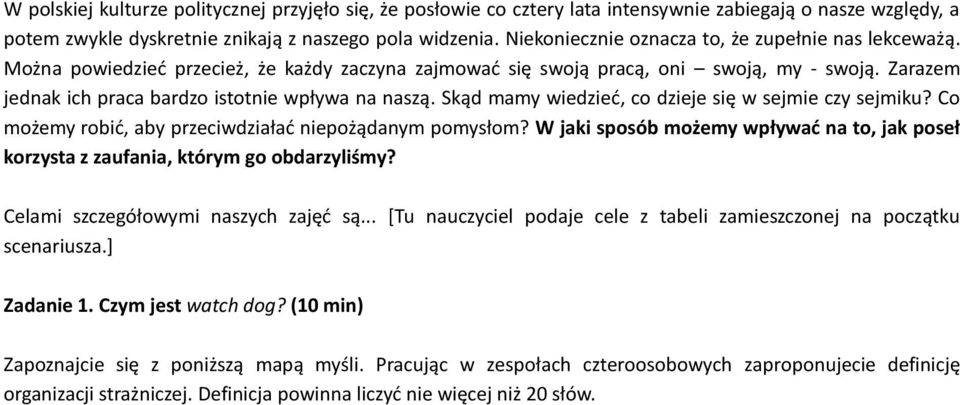 W polskiej kulturze politycznej przyjęło się, że posłowie co cztery lata intensywnie zabiegają o nasze względy, a potem zwykle dyskretnie znikają z naszego pola widzenia. Niekoniecznie oznacza to, że zupełnie nas lekceważą. Można powiedzieć przecież, że każdy zaczyna zajmować się swoją pracą, oni – swoją, my - swoją. Zarazem jednak ich praca bardzo istotnie wpływa na naszą. Skąd mamy wiedzieć, co dzieje się w sejmie czy sejmiku? Co możemy robić, aby przeciwdziałać niepożądanym pomysłom? W jaki sposób możemy wpływać na to, jak poseł korzysta z zaufania, którym go obdarzyliśmy?

Celami szczegółowymi naszych zajęć są... [Tu nauczyciel podaje cele z tabeli zamieszczonej na początku scenariusza.]

Zadanie 1. Czym jest watch dog? (10 min)

Zapoznajcie się z poniższą mapą myśli. Pracując w zespołach czteroosobowych zaproponujecie definicję organizacji strażniczej. Definicja powinna liczyć nie więcej niż 20 słów.